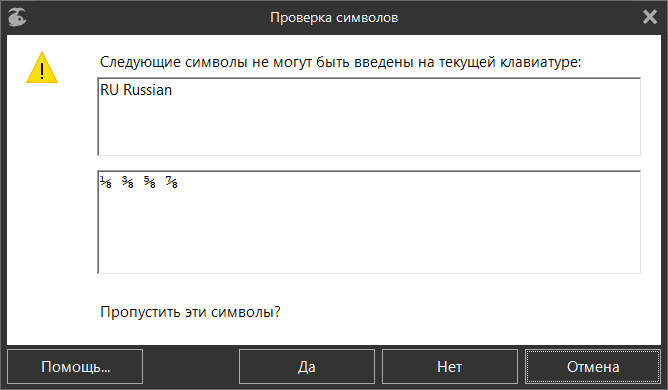 Проверка символов

Следующие символы не могут быть введены на текущей клавиатуре:

RU Russian

⅛ ⅜ ⅝ ⅞

Пропустить эти символы?

Помощь... Да Нет Отмена